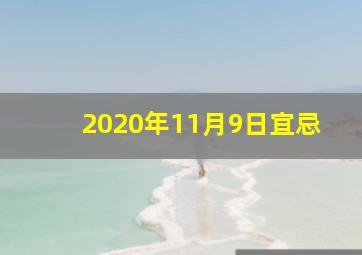 2020年11月9日宜忌